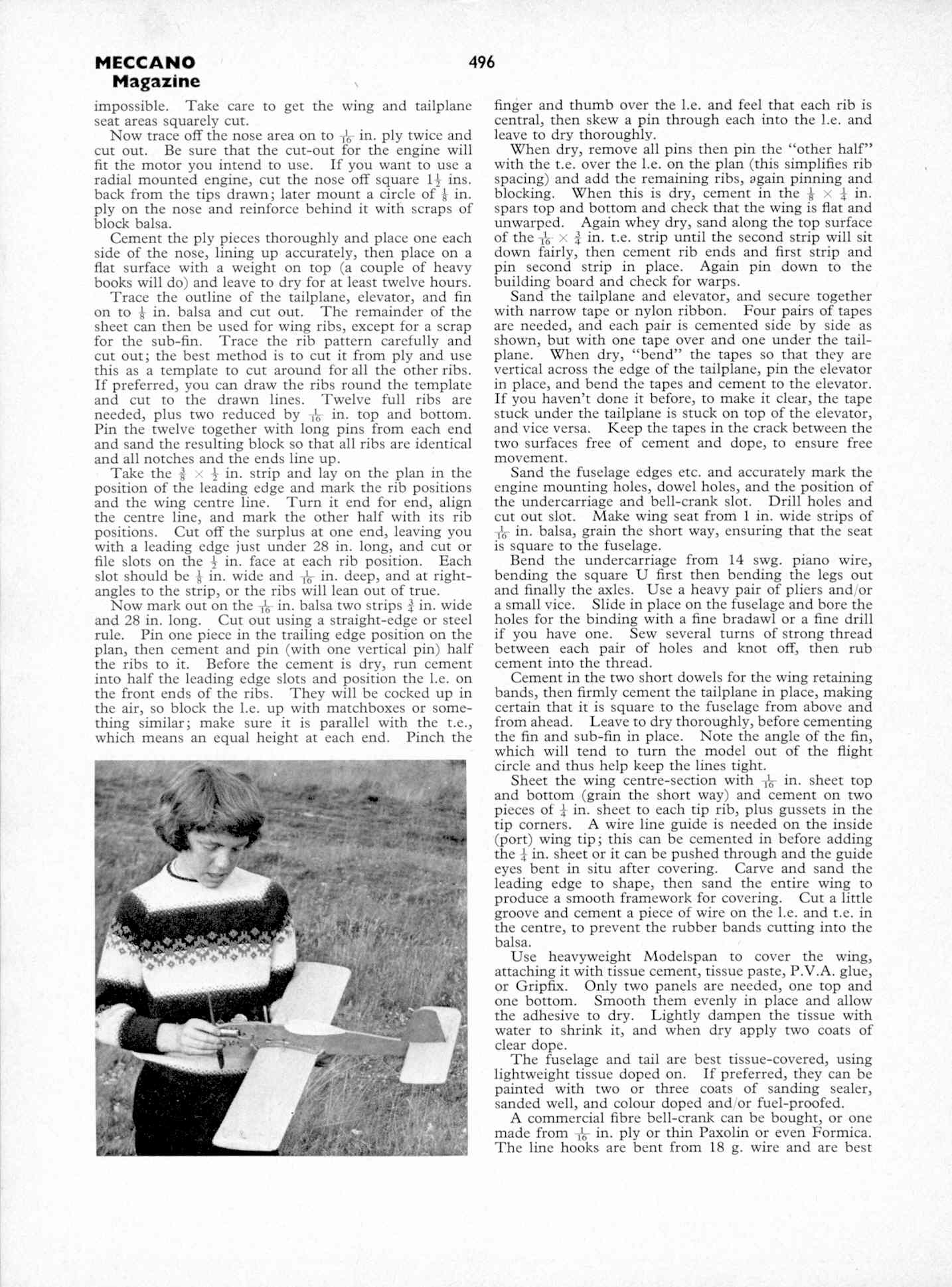 MECCANO Magazine

496

impossible. Take care to get the wing and tailplane seat areas squarely cut.

Now trace off the nose area on to $\frac{1}{16}$ in. ply twice and cut out. Be sure that the cut-out for the engine will fit the motor you intend to use. If you want to use a radial mounted engine, cut the nose off square $1\frac{1}{2}$ ins. back from the tips drawn; later mount a circle of $\frac{1}{8}$ in. ply on the nose and reinforce behind it with scraps of block balsa.

Cement the ply pieces thoroughly and place one each side of the nose, lining up accurately, then place on a flat surface with a weight on top (a couple of heavy books will do) and leave to dry for at least twelve hours.

Trace the outline of the tailplane, elevator, and fin on to $\frac{1}{8}$ in. balsa and cut out. The remainder of the sheet can then be used for wing ribs, except for a scrap for the sub-fin. Trace the rib pattern carefully and cut out; the best method is to cut it from ply and use this as a template to cut around for all the other ribs. If preferred, you can draw the ribs round the template and cut to the drawn lines. Twelve full ribs are needed, plus two reduced by $\frac{1}{16}$ in. top and bottom. Pin the twelve together with long pins from each end and sand the resulting block so that all ribs are identical and all notches and the ends line up.

Take the $\frac{3}{8} \times \frac{1}{2}$ in. strip and lay on the plan in the position of the leading edge and mark the rib positions and the wing centre line. Turn it end for end, align the centre line, and mark the other half with its rib positions. Cut off the surplus at one end, leaving you with a leading edge just under 28 in. long, and cut or file slots on the $\frac{1}{2}$ in. face at each rib position. Each slot should be $\frac{1}{8}$ in. wide and $\frac{1}{16}$ in. deep, and at right-angles to the strip, or the ribs will lean out of true.

Now mark out on the $\frac{1}{16}$ in. balsa two strips $\frac{3}{4}$ in. wide and 28 in. long. Cut out using a straight-edge or steel rule. Pin one piece in the trailing edge position on the plan, then cement and pin (with one vertical pin) half the ribs to it. Before the cement is dry, run cement into half the leading edge slots and position the l.e. on the front ends of the ribs. They will be cocked up in the air, so block the l.e. up with matchboxes or something similar; make sure it is parallel with the t.e., which means an equal height at each end. Pinch the finger and thumb over the l.e. and feel that each rib is central, then skew a pin through each into the l.e. and leave to dry thoroughly.

When dry, remove all pins then pin the "other half" with the t.e. over the l.e. on the plan (this simplifies rib spacing) and add the remaining ribs, again pinning and blocking. When this is dry, cement in the $\frac{1}{8} \times \frac{1}{4}$ in. spars top and bottom and check that the wing is flat and unwarped. Again whey dry, sand along the top surface of the $\frac{1}{16} \times \frac{3}{4}$ in. t.e. strip until the second strip will sit down fairly, then cement rib ends and first strip and pin second strip in place. Again pin down to the building board and check for warps.

Sand the tailplane and elevator, and secure together with narrow tape or nylon ribbon. Four pairs of tapes are needed, and each pair is cemented side by side as shown, but with one tape over and one under the tailplane. When dry, "bend" the tapes so that they are vertical across the edge of the tailplane, pin the elevator in place, and bend the tapes and cement to the elevator. If you haven't done it before, to make it clear, the tape stuck under the tailplane is stuck on top of the elevator, and vice versa. Keep the tapes in the crack between the two surfaces free of cement and dope, to ensure free movement.

Sand the fuselage edges etc. and accurately mark the engine mounting holes, dowel holes, and the position of the undercarriage and bell-crank slot. Drill holes and cut out slot. Make wing seat from 1 in. wide strips of $\frac{1}{16}$ in. balsa, grain the short way, ensuring that the seat is square to the fuselage.

Bend the undercarriage from 14 swg. piano wire, bending the square U first then bending the legs out and finally the axles. Use a heavy pair of pliers and/or a small vice. Slide in place on the fuselage and bore the holes for the binding with a fine bradawl or a fine drill if you have one. Sew several turns of strong thread between each pair of holes and knot off, then rub cement into the thread.

Cement in the two short dowels for the wing retaining bands, then firmly cement the tailplane in place, making certain that it is square to the fuselage from above and from ahead. Leave to dry thoroughly, before cementing the fin and sub-fin in place. Note the angle of the fin, which will tend to turn the model out of the flight circle and thus help keep the lines tight.

Sheet the wing centre-section with $\frac{1}{16}$ in. sheet top and bottom (grain the short way) and cement on two pieces of $\frac{1}{4}$ in. sheet to each tip rib, plus gussets in the tip corners. A wire line guide is needed on the inside (port) wing tip; this can be cemented in before adding the $\frac{1}{4}$ in. sheet or it can be pushed through and the guide eyes bent in situ after covering. Carve and sand the leading edge to shape, then sand the entire wing to produce a smooth framework for covering. Cut a little groove and cement a piece of wire on the l.e. and t.e. in the centre, to prevent the rubber bands cutting into the balsa.

Use heavyweight Modelspan to cover the wing, attaching it with tissue cement, tissue paste, P.V.A. glue, or Gripfix. Only two panels are needed, one top and one bottom. Smooth them evenly in place and allow the adhesive to dry. Lightly dampen the tissue with water to shrink it, and when dry apply two coats of clear dope.

The fuselage and tail are best tissue-covered, using lightweight tissue doped on. If preferred, they can be painted with two or three coats of sanding sealer, sanded well, and colour doped and/or fuel-proofed.

A commercial fibre bell-crank can be bought, or one made from $\frac{1}{16}$ in. ply or thin Paxolin or even Formica. The line hooks are bent from 18 g. wire and are best